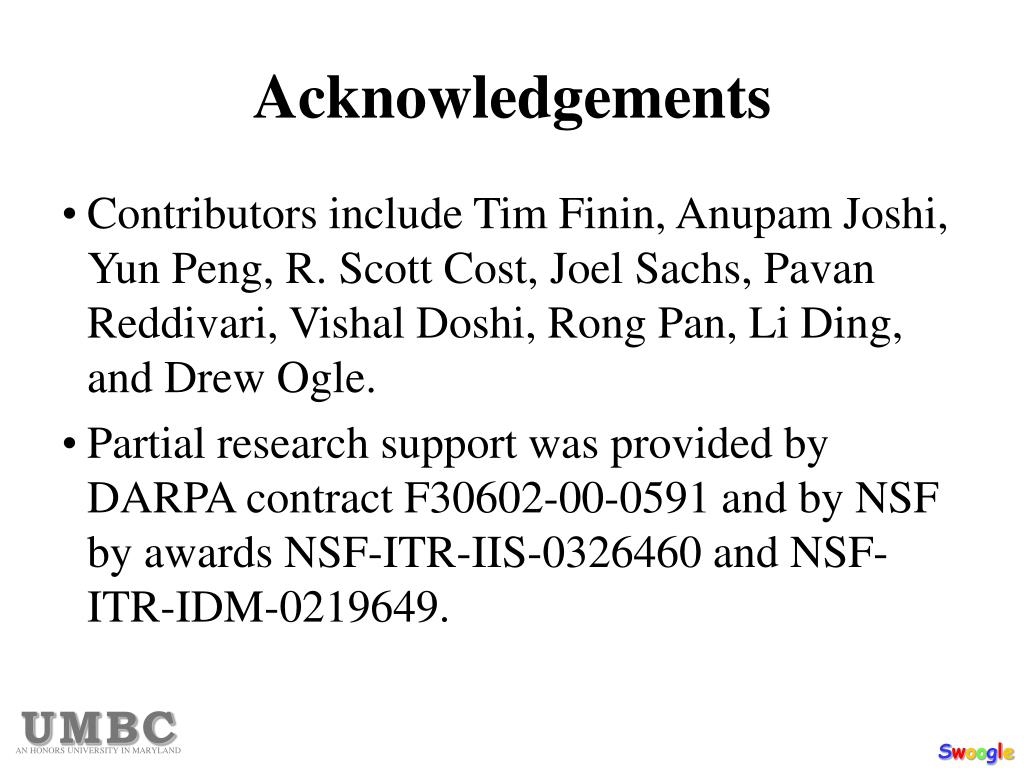 Acknowledgements

• Contributors include Tim Finin, Anupam Joshi, Yun Peng, R. Scott Cost, Joel Sachs, Pavan Reddivari, Vishal Doshi, Rong Pan, Li Ding, and Drew Ogle.

• Partial research support was provided by DARPA contract F30602-00-0591 and by NSF by awards NSF-ITR-IIS-0326460 and NSF-ITR-IDM-0219649.

UMBC
AN HONORS UNIVERSITY IN MARYLAND

Swoogle